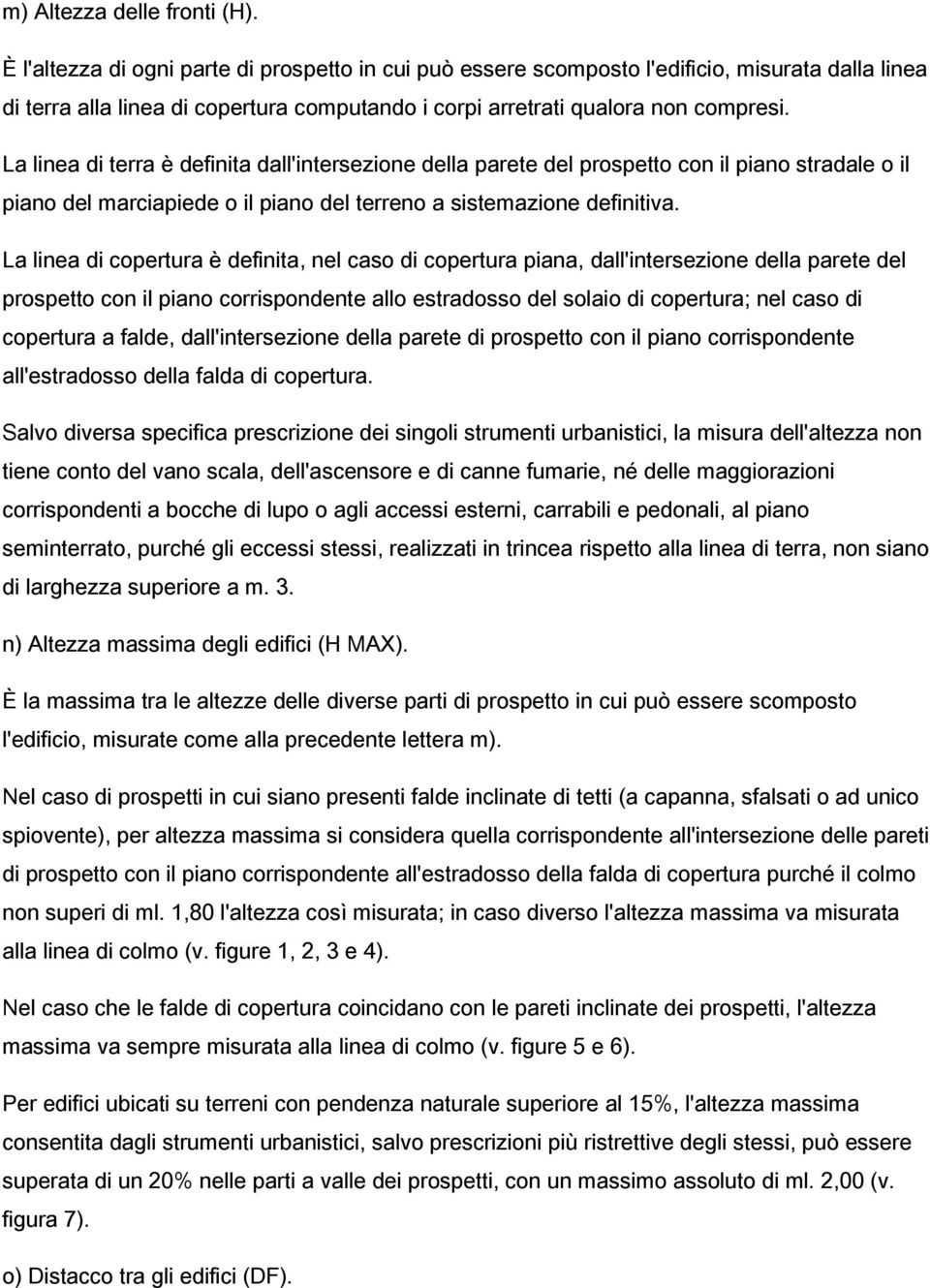 m) Altezza delle fronti (H).

È l'altezza di ogni parte di prospetto in cui può essere scomposto l'edificio, misurata dalla linea di terra alla linea di copertura computando i corpi arretrati qualora non compresi.

La linea di terra è definita dall'intersezione della parete del prospetto con il piano stradale o il piano del marciapiede o il piano del terreno a sistemazione definitiva.

La linea di copertura è definita, nel caso di copertura piana, dall'intersezione della parete del prospetto con il piano corrispondente allo estradosso del solaio di copertura; nel caso di copertura a falde, dall'intersezione della parete di prospetto con il piano corrispondente all'estradosso della falda di copertura.

Salvo diversa specifica prescrizione dei singoli strumenti urbanistici, la misura dell'altezza non tiene conto del vano scala, dell'ascensore e di canne fumarie, né delle maggiorazioni corrispondenti a bocche di lupo o agli accessi esterni, carrabili e pedonali, al piano seminterrato, purché gli eccessi stessi, realizzati in trincea rispetto alla linea di terra, non siano di larghezza superiore a m. 3.

n) Altezza massima degli edifici (H MAX).

È la massima tra le altezze delle diverse parti di prospetto in cui può essere scomposto l'edificio, misurate come alla precedente lettera m).

Nel caso di prospetti in cui siano presenti falde inclinate di tetti (a capanna, sfalsati o ad unico spiovente), per altezza massima si considera quella corrispondente all'intersezione delle pareti di prospetto con il piano corrispondente all'estradosso della falda di copertura purché il colmo non superi di ml. 1,80 l'altezza così misurata; in caso diverso l'altezza massima va misurata alla linea di colmo (v. figure 1, 2, 3 e 4).

Nel caso che le falde di copertura coincidano con le pareti inclinate dei prospetti, l'altezza massima va sempre misurata alla linea di colmo (v. figure 5 e 6).

Per edifici ubicati su terreni con pendenza naturale superiore al 15%, l'altezza massima consentita dagli strumenti urbanistici, salvo prescrizioni più ristrettive degli stessi, può essere superata di un 20% nelle parti a valle dei prospetti, con un massimo assoluto di ml. 2,00 (v. figura 7).

o) Distacco tra gli edifici (DF).